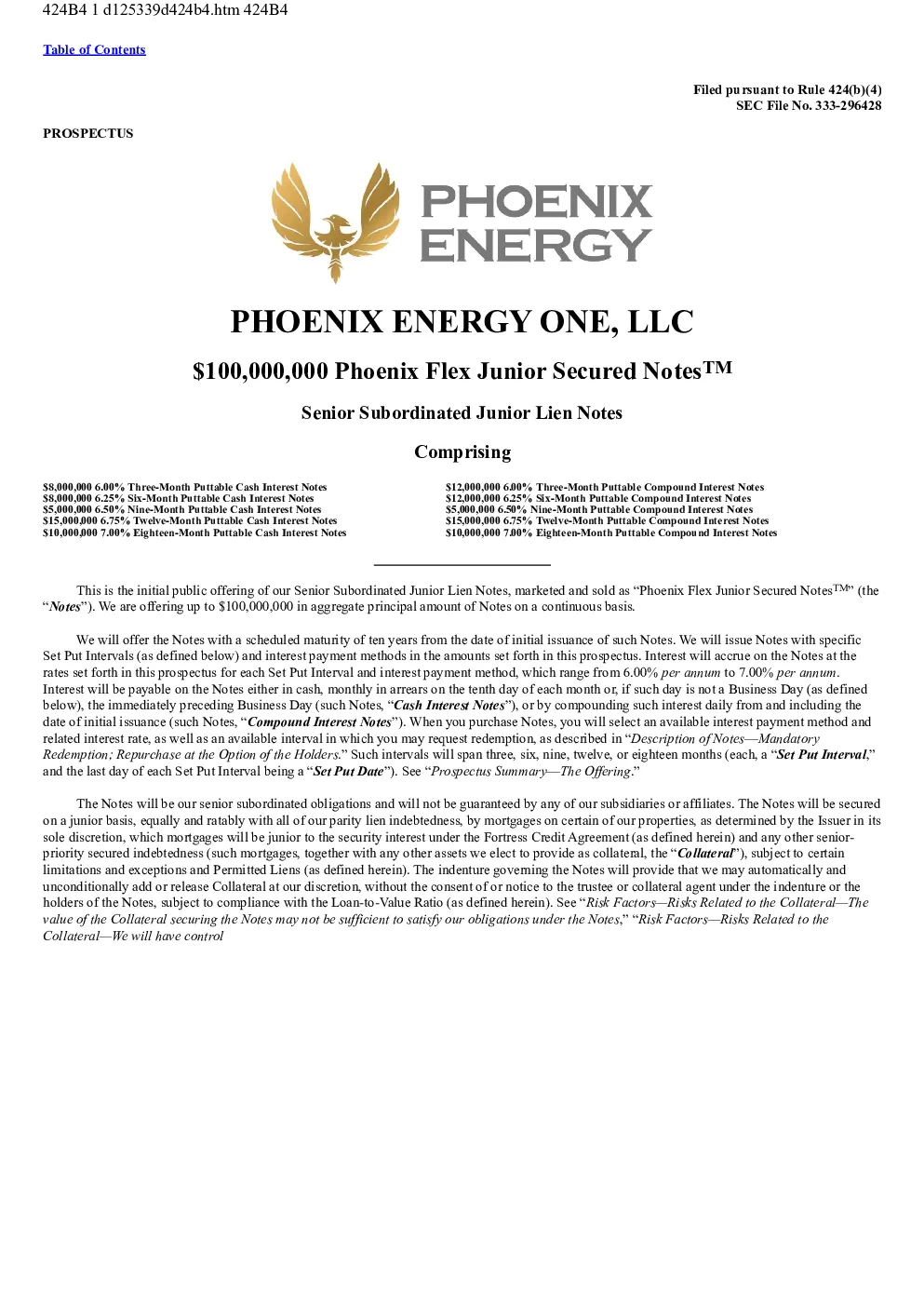 424B4 1 d125339d424b4.htm 424B4

Table of Contents

Filed pursuant to Rule 424(b)(4)
SEC File No. 333-296428

PROSPECTUS

PHOENIX
ENERGY

PHOENIX ENERGY ONE, LLC

$100,000,000 Phoenix Flex Junior Secured Notes™

Senior Subordinated Junior Lien Notes

Comprising

$8,000,000 6.00% Three-Month Puttable Cash Interest Notes
$8,000,000 6.25% Six-Month Puttable Cash Interest Notes
$5,000,000 6.50% Nine-Month Puttable Cash Interest Notes
$15,000,000 6.75% Twelve-Month Puttable Cash Interest Notes
$10,000,000 7.00% Eighteen-Month Puttable Cash Interest Notes

$12,000,000 6.00% Three-Month Puttable Compound Interest Notes
$12,000,000 6.25% Six-Month Puttable Compound Interest Notes
$5,000,000 6.50% Nine-Month Puttable Compound Interest Notes
$15,000,000 6.75% Twelve-Month Puttable Compound Interest Notes
$10,000,000 7.00% Eighteen-Month Puttable Compound Interest Notes

This is the initial public offering of our Senior Subordinated Junior Lien Notes, marketed and sold as "Phoenix Flex Junior Secured Notes™" (the "Notes"). We are offering up to $100,000,000 in aggregate principal amount of Notes on a continuous basis.

We will offer the Notes with a scheduled maturity of ten years from the date of initial issuance of such Notes. We will issue Notes with specific Set Put Intervals (as defined below) and interest payment methods in the amounts set forth in this prospectus. Interest will accrue on the Notes at the rates set forth in this prospectus for each Set Put Interval and interest payment method, which range from 6.00% per annum to 7.00% per annum. Interest will be payable on the Notes either in cash, monthly in arrears on the tenth day of each month or, if such day is not a Business Day (as defined below), the immediately preceding Business Day (such Notes, "Cash Interest Notes"), or by compounding such interest daily from and including the date of initial issuance (such Notes, "Compound Interest Notes"). When you purchase Notes, you will select an available interest payment method and related interest rate, as well as an available interval in which you may request redemption, as described in "Description of Notes—Mandatory Redemption; Repurchase at the Option of the Holders." Such intervals will span three, six, nine, twelve, or eighteen months (each, a "Set Put Interval," and the last day of each Set Put Interval being a "Set Put Date"). See "Prospectus Summary—The Offering."

The Notes will be our senior subordinated obligations and will not be guaranteed by any of our subsidiaries or affiliates. The Notes will be secured on a junior basis, equally and ratably with all of our parity lien indebtedness, by mortgages on certain of our properties, as determined by the Issuer in its sole discretion, which mortgages will be junior to the security interest under the Fortress Credit Agreement (as defined herein) and any other senior-priority secured indebtedness (such mortgages, together with any other assets we elect to provide as collateral, the "Collateral"), subject to certain limitations and exceptions and Permitted Liens (as defined herein). The indenture governing the Notes will provide that we may automatically and unconditionally add or release Collateral at our discretion, without the consent of or notice to the trustee or collateral agent under the indenture or the holders of the Notes, subject to compliance with the Loan-to-Value Ratio (as defined herein). See "Risk Factors—Risks Related to the Collateral—The value of the Collateral securing the Notes may not be sufficient to satisfy our obligations under the Notes," "Risk Factors—Risks Related to the Collateral—We will have control